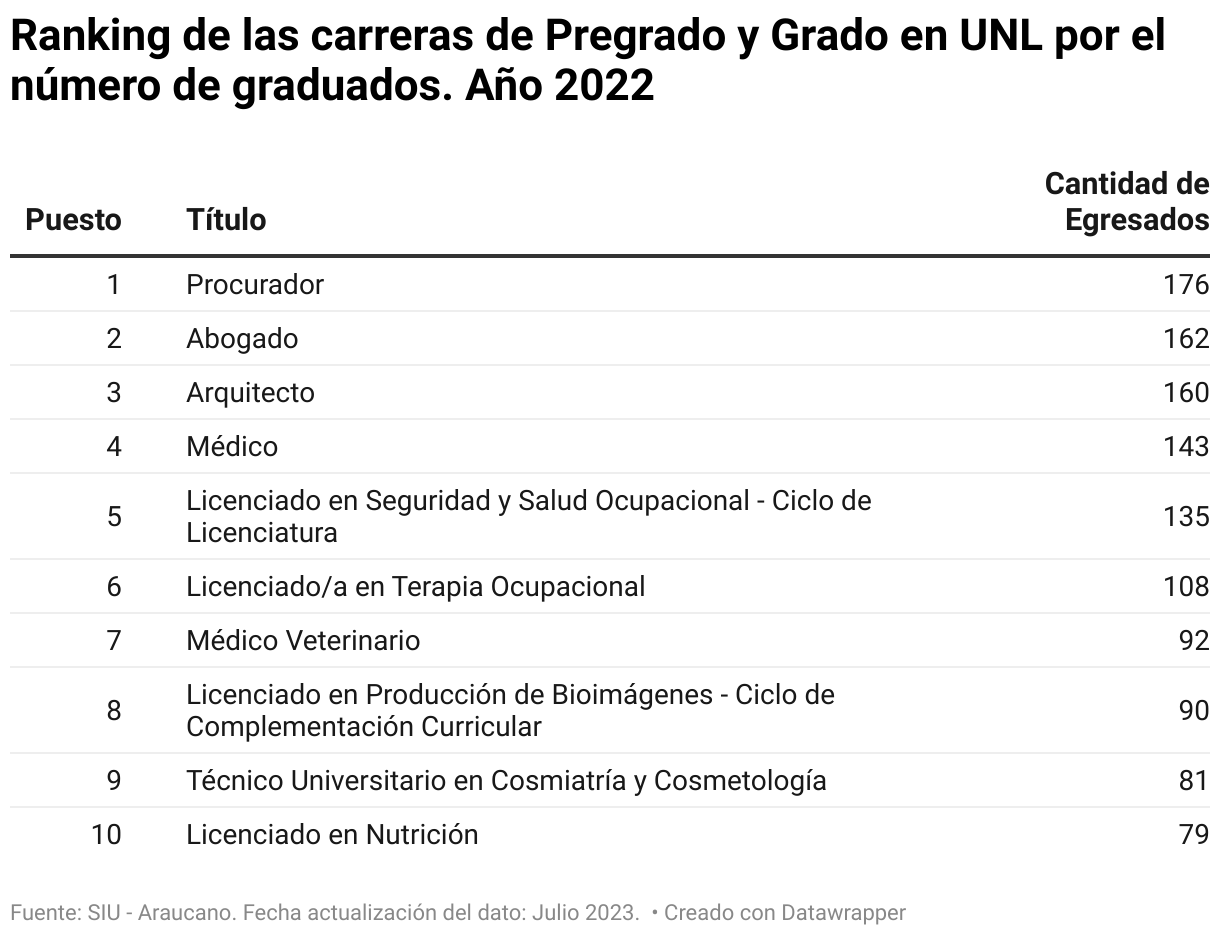 Ranking de las carreras de Pregrado y Grado en UNL por el número de graduados. Año 2022

| Puesto | Título | Cantidad de Egresados |
|---|---|---|
| 1 | Procurador | 176 |
| 2 | Abogado | 162 |
| 3 | Arquitecto | 160 |
| 4 | Médico | 143 |
| 5 | Licenciado en Seguridad y Salud Ocupacional - Ciclo de Licenciatura | 135 |
| 6 | Licenciado/a en Terapia Ocupacional | 108 |
| 7 | Médico Veterinario | 92 |
| 8 | Licenciado en Producción de Bioimágenes - Ciclo de Complementación Curricular | 90 |
| 9 | Técnico Universitario en Cosmiatría y Cosmetología | 81 |
| 10 | Licenciado en Nutrición | 79 |

Fuente: SIU - Araucano. Fecha actualización del dato: Julio 2023. • Creado con Datawrapper